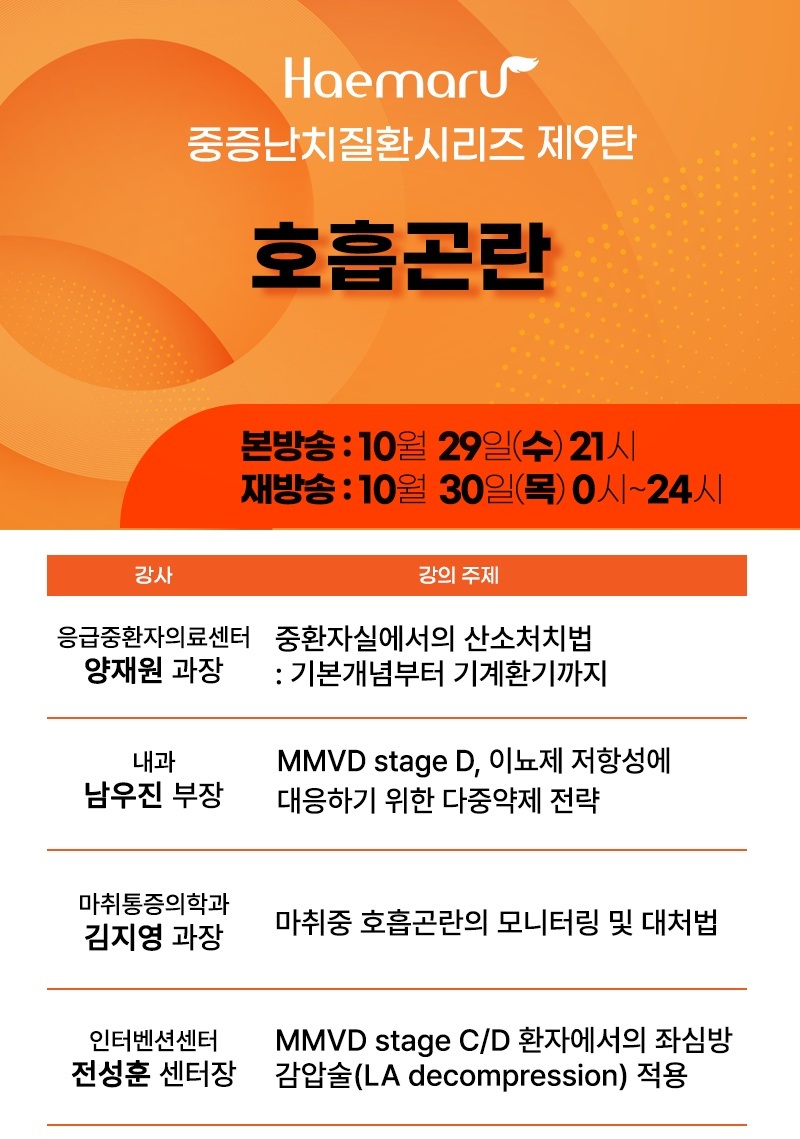 Haemaru

중증난치질환시리즈 제9탄

호흡곤란

본방송 : 10월 29일(수) 21시
재방송 : 10월 30일(목) 0시~24시

| 강사 | 강의 주제 |
|---|---|
| 응급중환자의료센터 양재원 과장 | 중환자실에서의 산소처치법 : 기본개념부터 기계환기까지 |
| 내과 남우진 부장 | MMVD stage D, 이뇨제 저항성에 대응하기 위한 다중약제 전략 |
| 마취통증의학과 김지영 과장 | 마취중 호흡곤란의 모니터링 및 대처법 |
| 인터벤션센터 전성훈 센터장 | MMVD stage C/D 환자에서의 좌심방 감압술(LA decompression) 적용 |